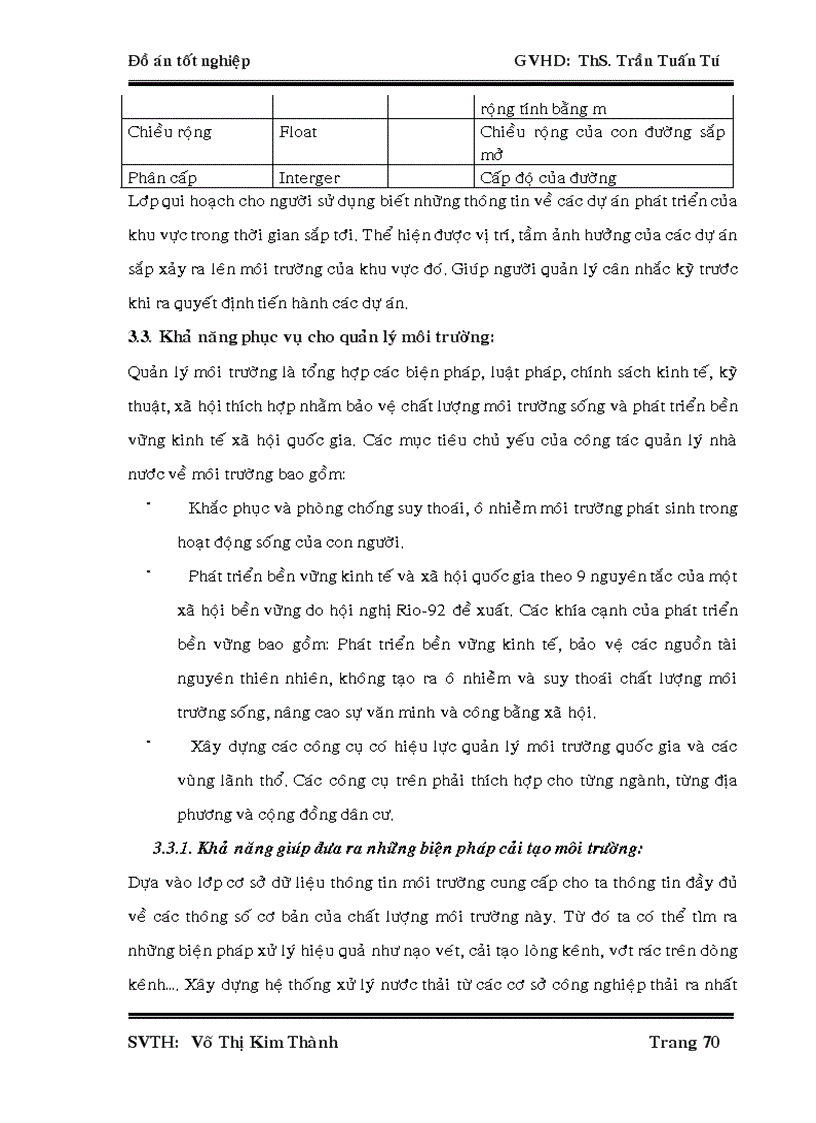 Đồ án tốt nghiệp GVHD: ThS. Trần Tuấn Tú

| | | | rộng tính bằng m |
|---|---|---|---|
| Chiều rộng | Float | | Chiều rộng của con đường sắp mở |
| Phân cấp | Interger | | Cấp độ của đường |

Lớp qui hoạch cho người sử dụng biết những thông tin về các dự án phát triển của khu vực trong thời gian sắp tới. Thể hiện được vị trí, tầm ảnh hưởng của các dự án sắp xảy ra lên môi trường của khu vực đó. Giúp người quản lý cân nhắc kỹ trước khi ra quyết định tiến hành các dự án.

3.3. Khả năng phục vụ cho quản lý môi trường:

Quản lý môi trường là tổng hợp các biện pháp, luật pháp, chính sách kinh tế, kỹ thuật, xã hội thích hợp nhằm bảo vệ chất lượng môi trường sống và phát triển bền vững kinh tế xã hội quốc gia. Các mục tiêu chủ yếu của công tác quản lý nhà nước về môi trường bao gồm:

- Khắc phục và phòng chống suy thoái, ô nhiễm môi trường phát sinh trong hoạt động sống của con người.
- Phát triển bền vững kinh tế và xã hội quốc gia theo 9 nguyên tắc của một xã hội bền vững do hội nghị Rio-92 đề xuất. Các khía cạnh của phát triển bền vững bao gồm: Phát triển bền vững kinh tế, bảo vệ các nguồn tài nguyên thiên nhiên, không tạo ra ô nhiễm và suy thoái chất lượng môi trường sống, nâng cao sự văn minh và công bằng xã hội.
- Xây dựng các công cụ có hiệu lực quản lý môi trường quốc gia và các vùng lãnh thổ. Các công cụ trên phải thích hợp cho từng ngành, từng địa phương và cộng đồng dân cư.

3.3.1. Khả năng giúp đưa ra những biện pháp cải tạo môi trường:

Dựa vào lớp cơ sở dữ liệu thông tin môi trường cung cấp cho ta thông tin đầy đủ về các thông số cơ bản của chất lượng môi trường này. Từ đó ta có thể tìm ra những biện pháp xử lý hiệu quả như nạo vét, cải tạo lòng kênh, vớt rác trên dòng kênh.... Xây dựng hệ thống xử lý nước thải từ các cơ sở công nghiệp thải ra nhất

SVTH: Võ Thị Kim Thành Trang 70